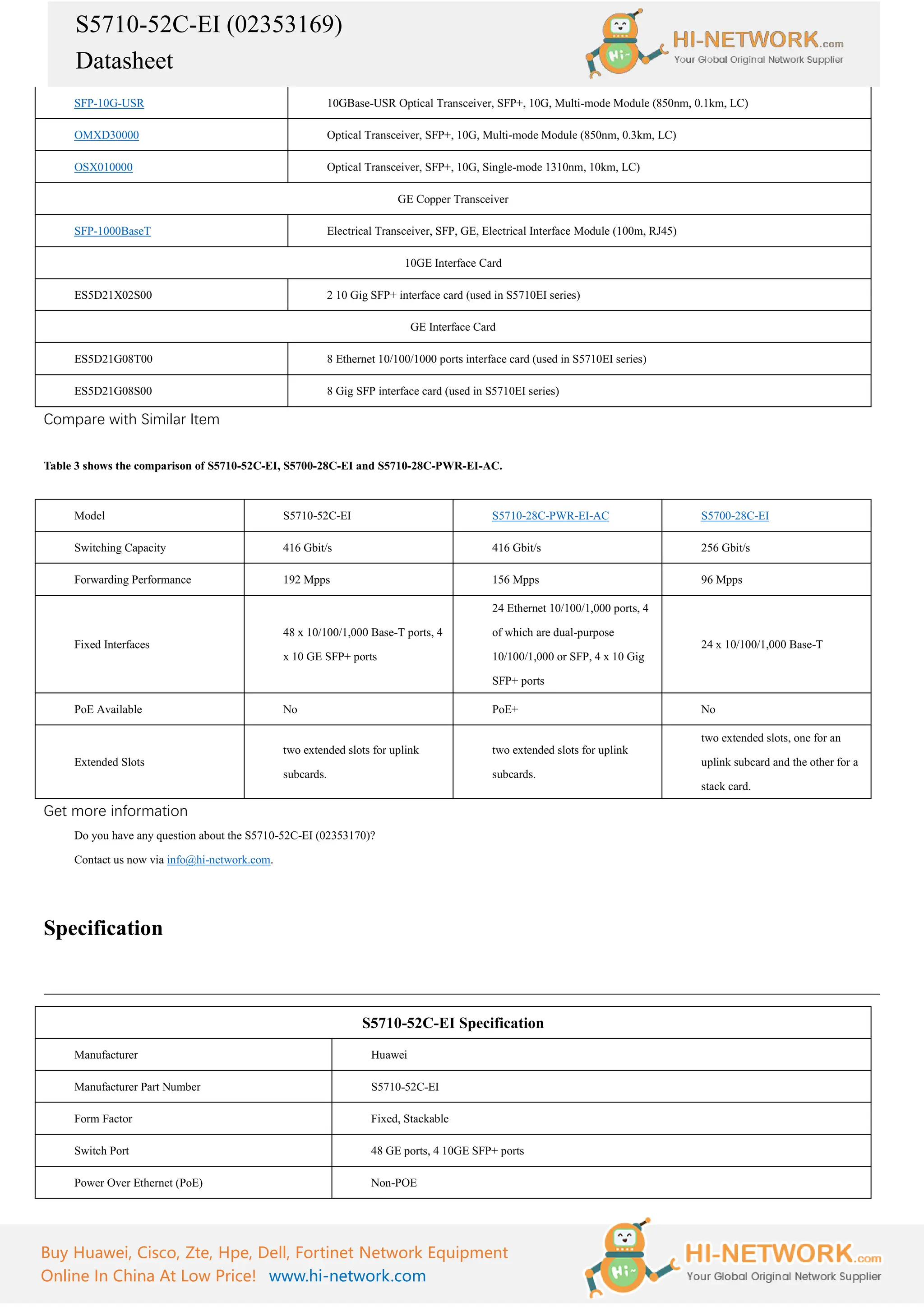 S5710-52C-EI (02353169)
Datasheet

HI-NETWORK.com
Your Global Original Network Supplier

| SFP-10G-USR | 10GBase-USR Optical Transceiver, SFP+, 10G, Multi-mode Module (850nm, 0.1km, LC) |
|---|---|
| OMXD30000 | Optical Transceiver, SFP+, 10G, Multi-mode Module (850nm, 0.3km, LC) |
| OSX010000 | Optical Transceiver, SFP+, 10G, Single-mode 1310nm, 10km, LC) |
| GE Copper Transceiver | |
| SFP-1000BaseT | Electrical Transceiver, SFP, GE, Electrical Interface Module (100m, RJ45) |
| 10GE Interface Card | |
| ES5D21X02S00 | 2 10 Gig SFP+ interface card (used in S5710EI series) |
| GE Interface Card | |
| ES5D21G08T00 | 8 Ethernet 10/100/1000 ports interface card (used in S5710EI series) |
| ES5D21G08S00 | 8 Gig SFP interface card (used in S5710EI series) |

Compare with Similar Item

Table 3 shows the comparison of S5710-52C-EI, S5700-28C-EI and S5710-28C-PWR-EI-AC.

| Model | S5710-52C-EI | S5710-28C-PWR-EI-AC | S5700-28C-EI |
|---|---|---|---|
| Switching Capacity | 416 Gbit/s | 416 Gbit/s | 256 Gbit/s |
| Forwarding Performance | 192 Mpps | 156 Mpps | 96 Mpps |
| Fixed Interfaces | 48 x 10/100/1,000 Base-T ports, 4 x 10 GE SFP+ ports | 24 Ethernet 10/100/1,000 ports, 4 of which are dual-purpose 10/100/1,000 or SFP, 4 x 10 Gig SFP+ ports | 24 x 10/100/1,000 Base-T |
| PoE Available | No | PoE+ | No |
| Extended Slots | two extended slots for uplink subcards. | two extended slots for uplink subcards. | two extended slots, one for an uplink subcard and the other for a stack card. |

Get more information

Do you have any question about the S5710-52C-EI (02353170)?

Contact us now via info@hi-network.com.

Specification

| S5710-52C-EI Specification | |
|---|---|
| Manufacturer | Huawei |
| Manufacturer Part Number | S5710-52C-EI |
| Form Factor | Fixed, Stackable |
| Switch Port | 48 GE ports, 4 10GE SFP+ ports |
| Power Over Ethernet (PoE) | Non-POE |

Buy Huawei, Cisco, Zte, Hpe, Dell, Fortinet Network Equipment
Online In China At Low Price! www.hi-network.com

HI-NETWORK.com
Your Global Original Network Supplier